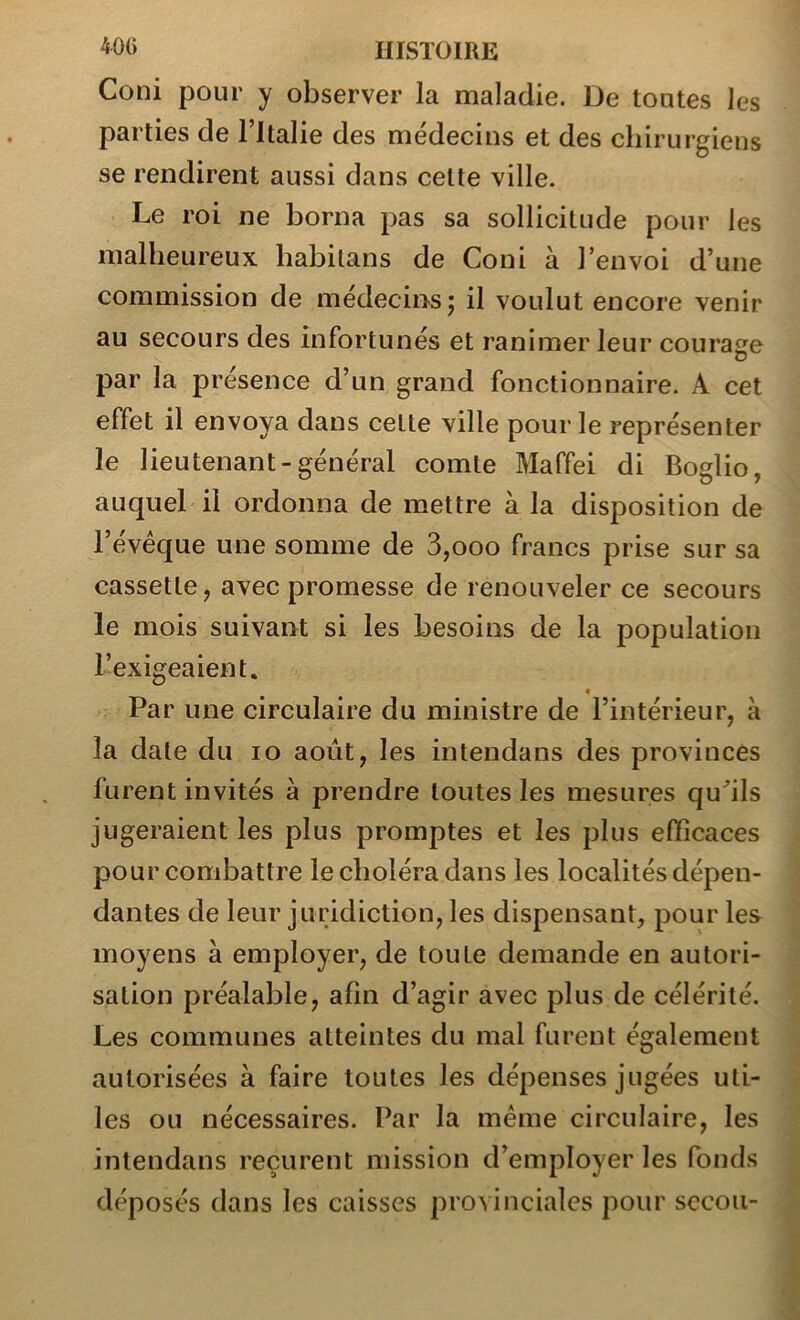 406 HISTOIRE

Coni pour y observer la maladie. De toutes les parties de l'Italie des médecins et des chirurgiens se rendirent aussi dans cette ville.

Le roi ne borna pas sa sollicitude pour les malheureux habitans de Coni à l'envoi d'une commission de médecins; il voulut encore venir au secours des infortunés et ranimer leur courage par la présence d'un grand fonctionnaire. A cet effet il envoya dans cette ville pour le représenter le lieutenant-général comte Maffei di Boglio, auquel il ordonna de mettre à la disposition de l'évêque une somme de 3,000 francs prise sur sa cassette, avec promesse de renouveler ce secours le mois suivant si les besoins de la population l'exigeaient.

Par une circulaire du ministre de l'intérieur, à la date du 10 août, les intendans des provinces furent invités à prendre toutes les mesures qu'ils jugeraient les plus promptes et les plus efficaces pour combattre le choléra dans les localités dépendantes de leur juridiction, les dispensant, pour les moyens à employer, de toute demande en autorisation préalable, afin d'agir avec plus de célérité. Les communes atteintes du mal furent également autorisées à faire toutes les dépenses jugées utiles ou nécessaires. Par la même circulaire, les intendans reçurent mission d'employer les fonds déposés dans les caisses provinciales pour secou-